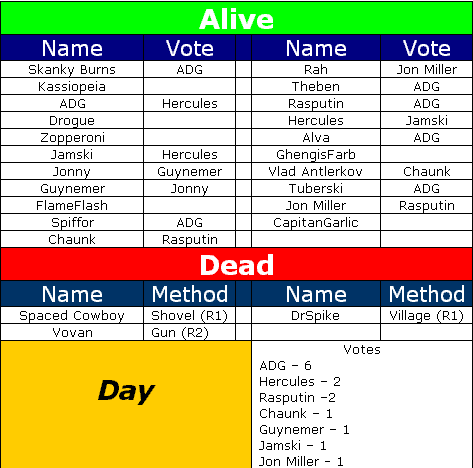 Alive

| Name | Vote | | Name | Vote |
|---|---|---|---|---|
| Skanky Burns | ADG | | Rah | Jon Miller |
| Kassiopeia | | | Theben | ADG |
| ADG | Hercules | | Rasputin | ADG |
| Drogue | | | Hercules | Jamski |
| Zopperoni | | | Alva | ADG |
| Jamski | Hercules | | GhengisFarb | |
| Jonny | Guynemer | | Vlad Antlerkov | Chaunk |
| Guynemer | Jonny | | Tuberski | ADG |
| FlameFlash | | | Jon Miller | Rasputin |
| Spiffor | ADG | | CapitanGarlic | |
| Chaunk | Rasputin | | | |

Dead

| Name | Method | | Name | Method |
|---|---|---|---|---|
| Spaced Cowboy | Shovel (R1) | | DrSpike | Village (R1) |
| Vovan | Gun (R2) | | | |

Day

Votes
ADG - 6
Hercules - 2
Rasputin -2
Chaunk - 1
Guynemer - 1
Jamski - 1
Jon Miller - 1